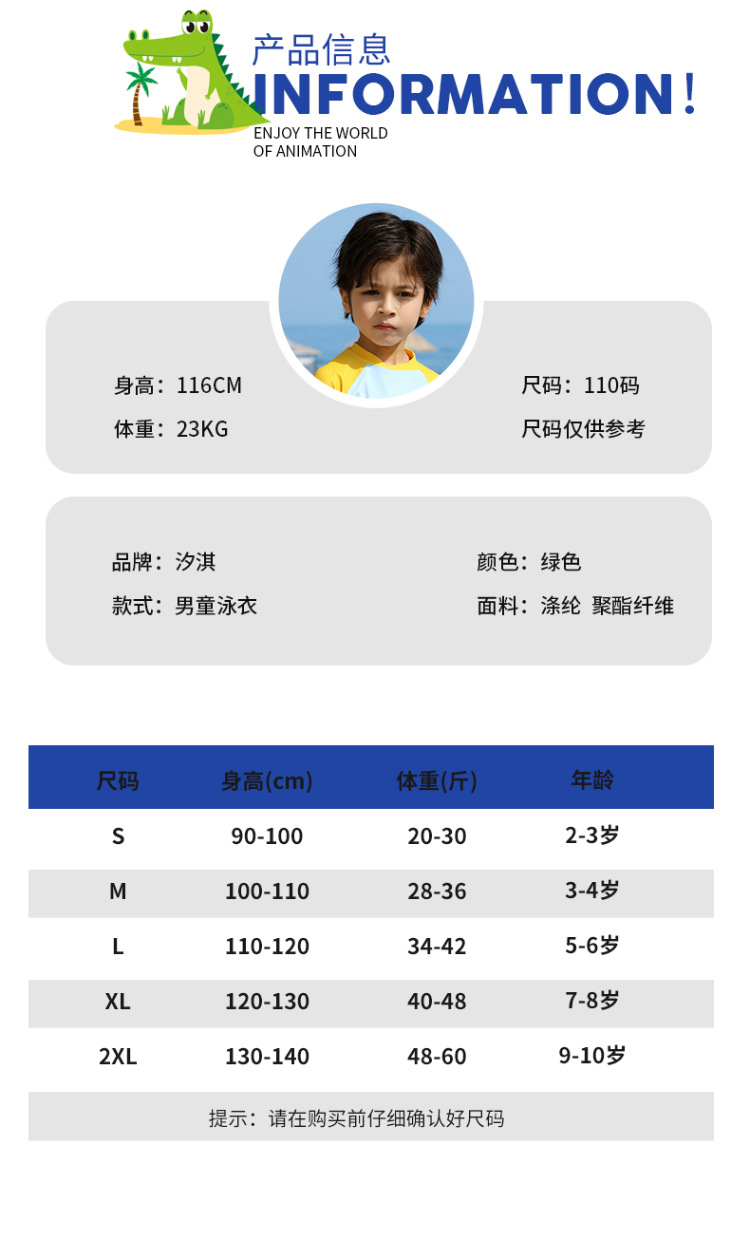 产品信息
INFORMATION!
ENJOY THE WORLD OF ANIMATION

身高：116CM
体重：23KG
尺码：110码
尺码仅供参考

品牌：汐淇
款式：男童泳衣
颜色：绿色
面料：涤纶 聚酯纤维

| 尺码 | 身高(cm) | 体重(斤) | 年龄 |
|---|---|---|---|
| S | 90-100 | 20-30 | 2-3岁 |
| M | 100-110 | 28-36 | 3-4岁 |
| L | 110-120 | 34-42 | 5-6岁 |
| XL | 120-130 | 40-48 | 7-8岁 |
| 2XL | 130-140 | 48-60 | 9-10岁 |

提示：请在购买前仔细确认好尺码